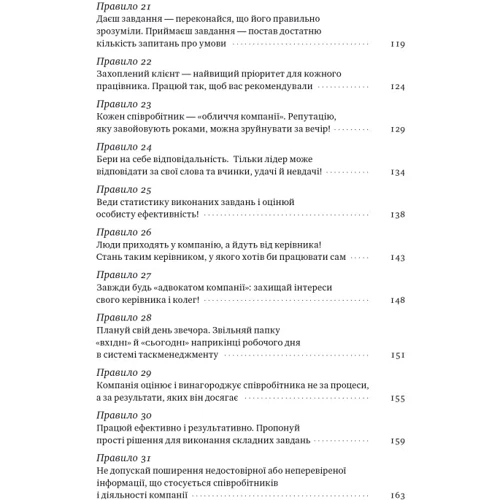 Правило 21
Даєш завдання — переконайся, що його правильно зрозуміли. Приймаєш завдання — постав достатню кількість запитань про умови 119

Правило 22
Захоплений клієнт — найвищий пріоритет для кожного працівника. Працюй так, щоб вас рекомендували 124

Правило 23
Кожен співробітник — «обличчя компанії». Репутацію, яку завойовують роками, можна зруйнувати за вечір! 129

Правило 24
Бери на себе відповідальність. Тільки лідер може відповідати за свої слова та вчинки, удачі й невдачі! 134

Правило 25
Веди статистику виконаних завдань і оцінюй особисту ефективність! 138

Правило 26
Люди приходять у компанію, а йдуть від керівника! Стань таким керівником, у якого хотів би працювати сам 143

Правило 27
Завжди будь «адвокатом компанії»: захищай інтереси свого керівника і колег! 148

Правило 28
Плануй свій день звечора. Звільняй папку «вхідні» й «сьогодні» наприкінці робочого дня в системі таскменеджменту 151

Правило 29
Компанія оцінює і винагороджує співробітника не за процеси, а за результати, яких він досягає 155

Правило 30
Працюй ефективно і результативно. Пропонуй прості рішення для виконання складних завдань 159

Правило 31
Не допускай поширення недостовірної або неперевіреної інформації, що стосується співробітників і діяльності компанії 163